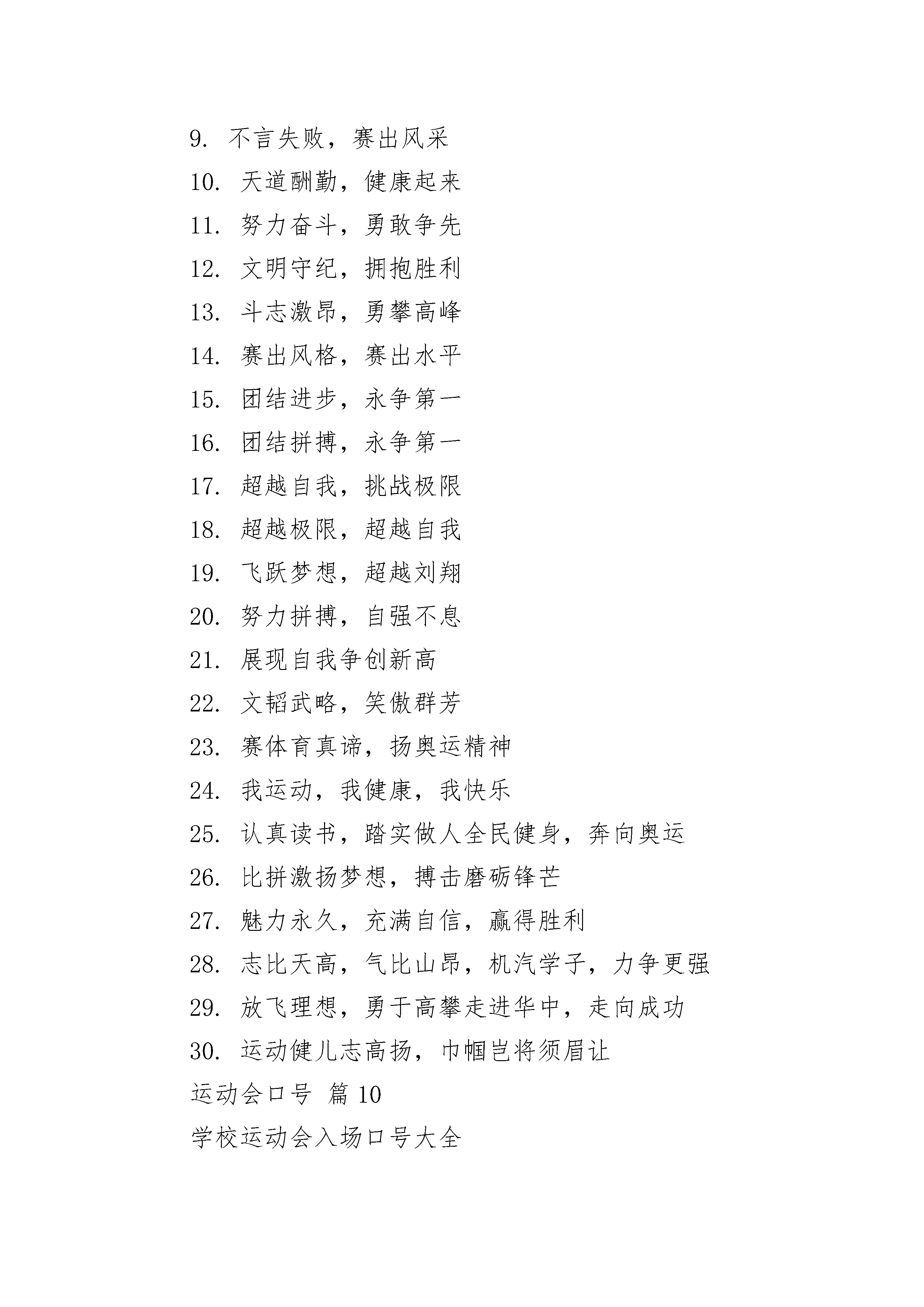 9. 不言失败，赛出风采

10. 天道酬勤，健康起来

11. 努力奋斗，勇敢争先

12. 文明守纪，拥抱胜利

13. 斗志激昂，勇攀高峰

14. 赛出风格，赛出水平

15. 团结进步，永争第一

16. 团结拼搏，永争第一

17. 超越自我，挑战极限

18. 超越极限，超越自我

19. 飞跃梦想，超越刘翔

20. 努力拼搏，自强不息

21. 展现自我争创新高

22. 文韬武略，笑傲群芳

23. 赛体育真谛，扬奥运精神

24. 我运动，我健康，我快乐

25. 认真读书，踏实做人全民健身，奔向奥运

26. 比拼激扬梦想，搏击磨砺锋芒

27. 魅力永久，充满自信，赢得胜利

28. 志比天高，气比山昂，机汽学子，力争更强

29. 放飞理想，勇于高攀走进华中，走向成功

30. 运动健儿志高扬，巾帼岂将须眉让

运动会口号 篇 10

学校运动会入场口号大全